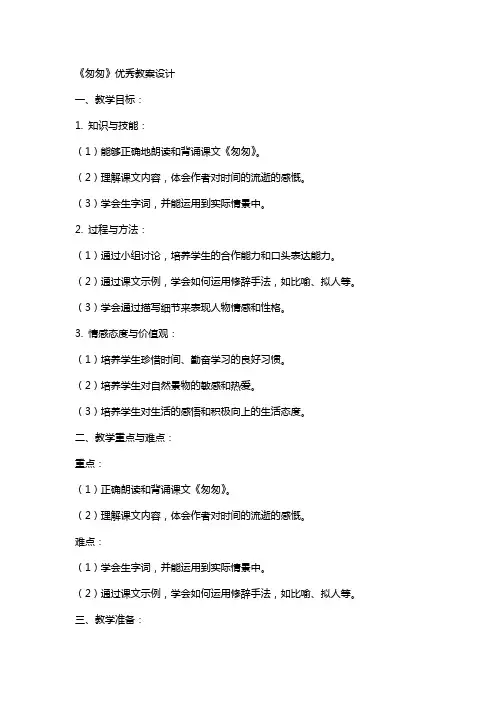 《匆匆》优秀教案设计

一、教学目标：

1. 知识与技能：

（1）能够正确地朗读和背诵课文《匆匆》。

（2）理解课文内容，体会作者对时间的流逝的感慨。

（3）学会生字词，并能运用到实际情景中。

2. 过程与方法：

（1）通过小组讨论，培养学生的合作能力和口头表达能力。

（2）通过课文示例，学会如何运用修辞手法，如比喻、拟人等。

（3）学会通过描写细节来表现人物情感和性格。

3. 情感态度与价值观：

（1）培养学生珍惜时间、勤奋学习的良好习惯。

（2）培养学生对自然景物的敏感和热爱。

（3）培养学生对生活的感悟和积极向上的生活态度。

二、教学重点与难点：

重点：

（1）正确朗读和背诵课文《匆匆》。

（2）理解课文内容，体会作者对时间的流逝的感慨。

难点：

（1）学会生字词，并能运用到实际情景中。

（2）通过课文示例，学会如何运用修辞手法，如比喻、拟人等。

三、教学准备：